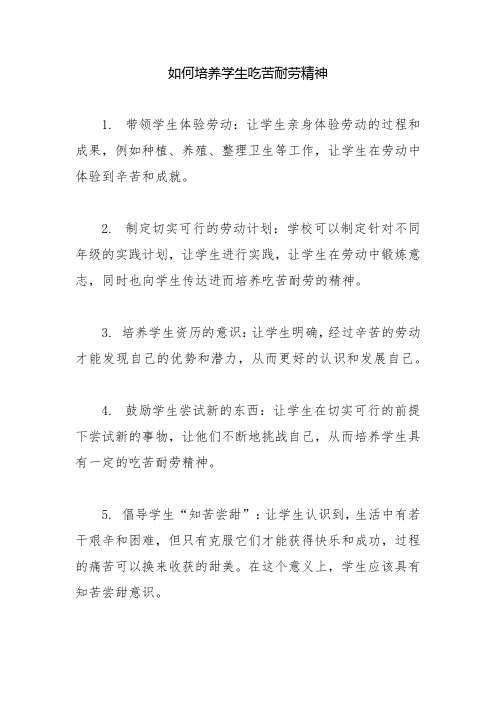 如何培养学生吃苦耐劳精神

1. 带领学生体验劳动：让学生亲身体验劳动的过程和成果，例如种植、养殖、整理卫生等工作，让学生在劳动中体验到辛苦和成就。

2. 制定切实可行的劳动计划：学校可以制定针对不同年级的实践计划，让学生进行实践，让学生在劳动中锻炼意志，同时也向学生传达进而培养吃苦耐劳的精神。

3. 培养学生资历的意识：让学生明确，经过辛苦的劳动才能发现自己的优势和潜力，从而更好的认识和发展自己。

4. 鼓励学生尝试新的东西：让学生在切实可行的前提下尝试新的事物，让他们不断地挑战自己，从而培养学生具有一定的吃苦耐劳精神。

5. 倡导学生“知苦尝甜”：让学生认识到，生活中有若干艰辛和困难，但只有克服它们才能获得快乐和成功，过程的痛苦可以换来收获的甜美。在这个意义上，学生应该具有知苦尝甜意识。